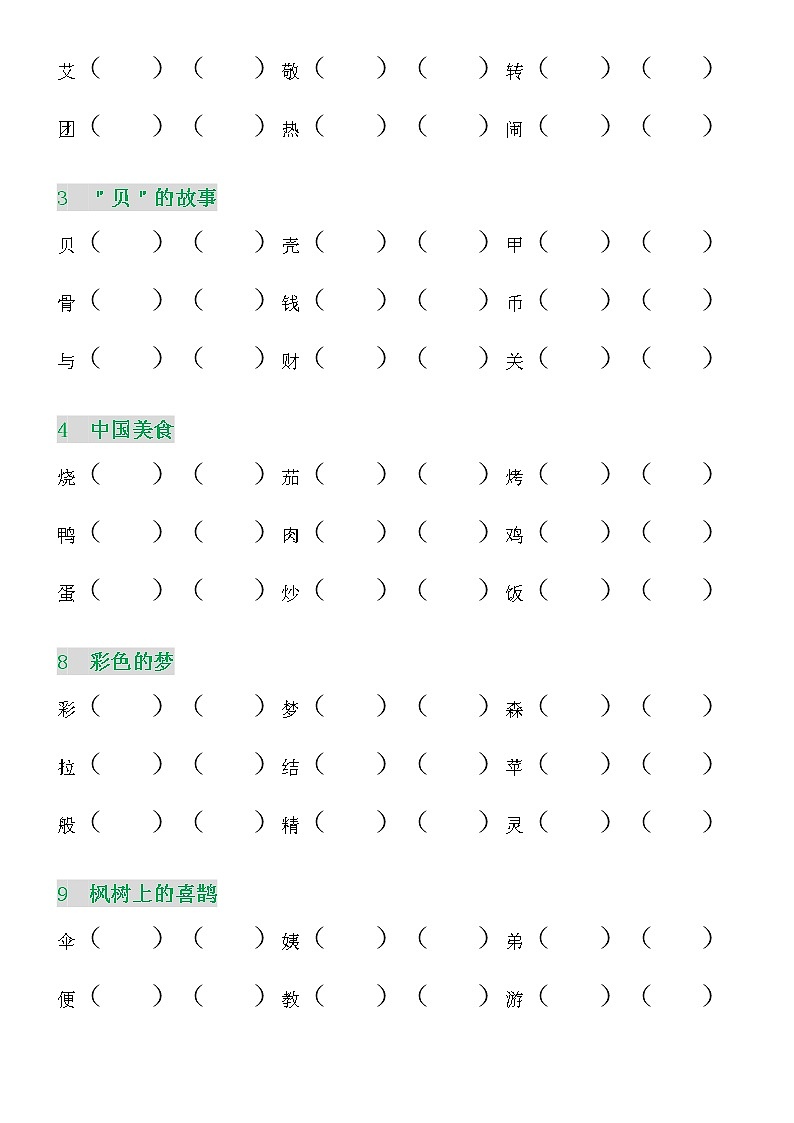 艾（　　）（　　）敬（　　）（　　）转（　　）（　　）

团（　　）（　　）热（　　）（　　）闹（　　）（　　）

3 "贝"的故事

贝（　　）（　　）壳（　　）（　　）甲（　　）（　　）

骨（　　）（　　）钱（　　）（　　）币（　　）（　　）

与（　　）（　　）财（　　）（　　）关（　　）（　　）

4 中国美食

烧（　　）（　　）茄（　　）（　　）烤（　　）（　　）

鸭（　　）（　　）肉（　　）（　　）鸡（　　）（　　）

蛋（　　）（　　）炒（　　）（　　）饭（　　）（　　）

8 彩色的梦

彩（　　）（　　）梦（　　）（　　）森（　　）（　　）

拉（　　）（　　）结（　　）（　　）苹（　　）（　　）

般（　　）（　　）精（　　）（　　）灵（　　）（　　）

9 枫树上的喜鹊

伞（　　）（　　）姨（　　）（　　）弟（　　）（　　）

便（　　）（　　）教（　　）（　　）游（　　）（　　）